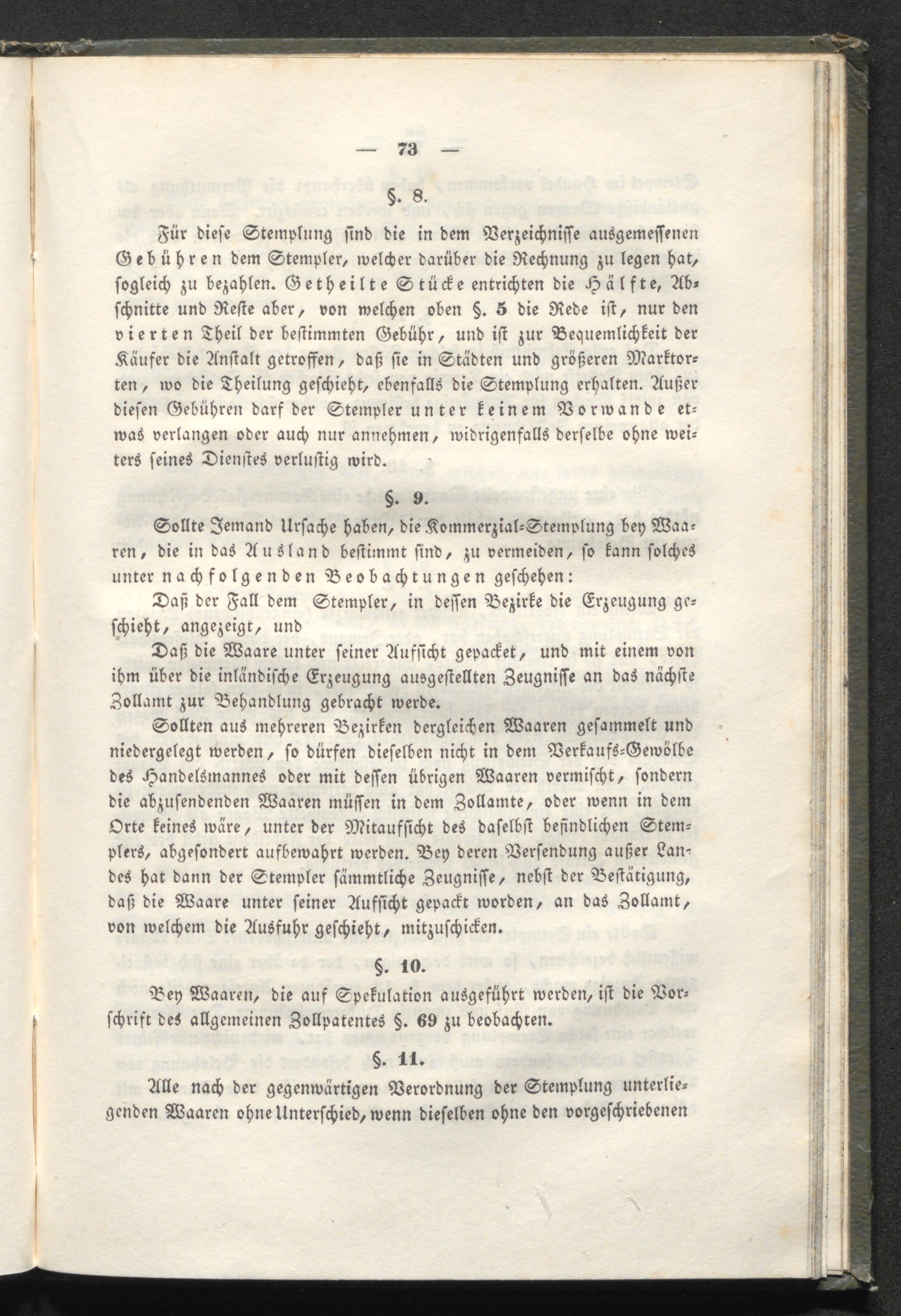 — 73 —

§. 8.

Für diese Stemplung sind die in dem Verzeichnisse ausgemessenen Gebühren dem Stempler, welcher darüber die Rechnung zu legen hat, sogleich zu bezahlen. Getheilte Stücke entrichten die Hälfte, Abschnitte und Reste aber, von welchen oben §. 5 die Rede ist, nur den vierten Theil der bestimmten Gebühr, und ist zur Bequemlichkeit der Käufer die Anstalt getroffen, daß sie in Städten und größeren Marktorten, wo die Theilung geschieht, ebenfalls die Stemplung erhalten. Außer diesen Gebühren darf der Stempler unter keinem Vorwande etwas verlangen oder auch nur annehmen, widrigenfalls derselbe ohne weiters seines Dienstes verlustig wird.

§. 9.

Sollte Jemand Ursache haben, die Kommerzial-Stemplung bey Waaren, die in das Ausland bestimmt sind, zu vermeiden, so kann solches unter nachfolgenden Beobachtungen geschehen:

Daß der Fall dem Stempler, in dessen Bezirke die Erzeugung geschieht, angezeigt, und

Daß die Waare unter seiner Aufsicht gepacket, und mit einem von ihm über die inländische Erzeugung ausgestellten Zeugnisse an das nächste Zollamt zur Behandlung gebracht werde.

Sollten aus mehreren Bezirken dergleichen Waaren gesammelt und niedergelegt werden, so dürfen dieselben nicht in dem Verkaufs-Gewölbe des Handelsmannes oder mit dessen übrigen Waaren vermischt, sondern die abzusendenden Waaren müssen in dem Zollamte, oder wenn in dem Orte keines wäre, unter der Mitaufsicht des daselbst befindlichen Stemplers, abgesondert aufbewahrt werden. Bey deren Versendung außer Landes hat dann der Stempler sämmtliche Zeugnisse, nebst der Bestätigung, daß die Waare unter seiner Aufsicht gepackt worden, an das Zollamt, von welchem die Ausfuhr geschieht, mitzuschicken.

§. 10.

Bey Waaren, die auf Spekulation ausgeführt werden, ist die Vorschrift des allgemeinen Zollpatentes §. 69 zu beobachten.

§. 11.

Alle nach der gegenwärtigen Verordnung der Stemplung unterliegenden Waaren ohne Unterschied, wenn dieselben ohne den vorgeschriebenen